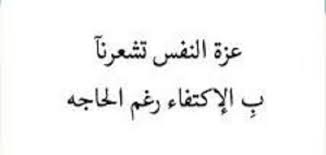 عزة النفس تشعرنآ
بِ الإكتفاء رغم الحاجه